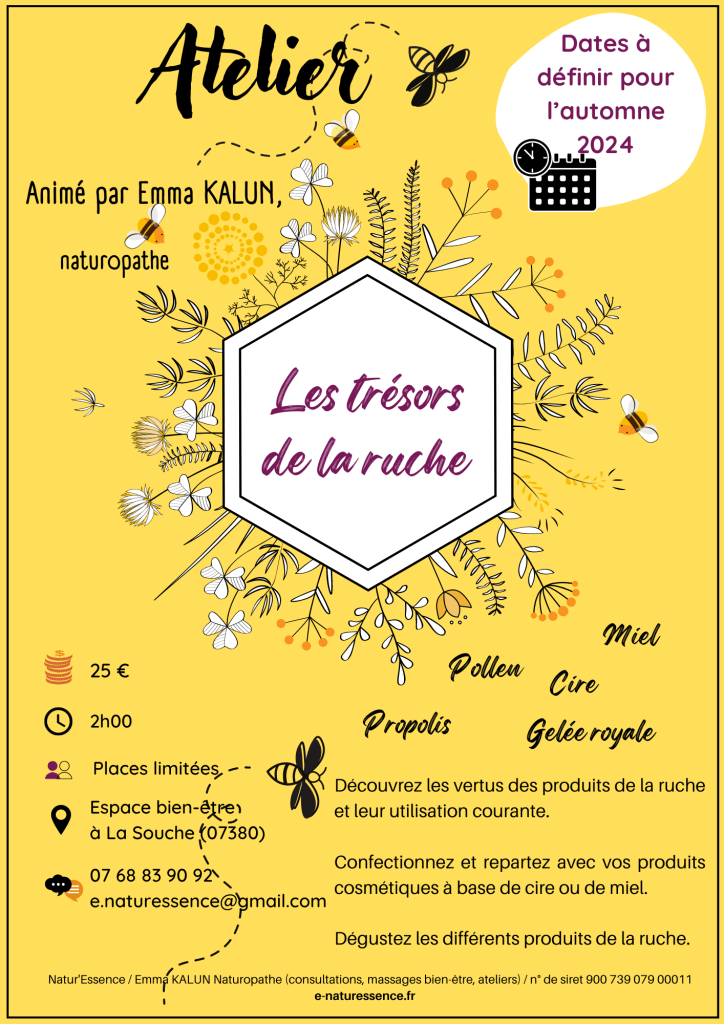 Atelier

Dates à définir pour l'automne 2024

Animé par Emma KALUN,

naturopathe

Les trésors de la ruche

Miel

Pollen

Cire

Propolis

Gelée royale

25 €

2h00

Places limitées

Espace bien-être à La Souche (07380)

07 68 83 90 92
e.naturessence@gmail.com

Découvrez les vertus des produits de la ruche et leur utilisation courante.

Confectionnez et repartez avec vos produits cosmétiques à base de cire ou de miel.

Dégustez les différents produits de la ruche.

Natur'Essence / Emma KALUN Naturopathe (consultations, massages bien-être, ateliers) / n° de siret 900 739 079 00011
e-naturessence.fr